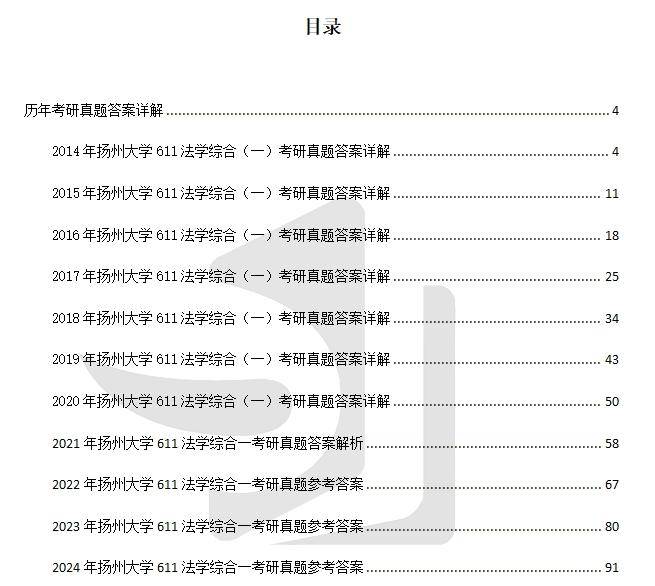 目录

历年考研真题答案详解 ........ 4

2014 年扬州大学 611 法学综合（一）考研真题答案详解 ........ 4

2015 年扬州大学 611 法学综合（一）考研真题答案详解 ........ 11

2016 年扬州大学 611 法学综合（一）考研真题答案详解 ........ 18

2017 年扬州大学 611 法学综合（一）考研真题答案详解 ........ 25

2018 年扬州大学 611 法学综合（一）考研真题答案详解 ........ 34

2019 年扬州大学 611 法学综合（一）考研真题答案详解 ........ 43

2020 年扬州大学 611 法学综合（一）考研真题答案详解 ........ 50

2021 年扬州大学 611 法学综合一考研真题答案解析 ........ 58

2022 年扬州大学 611 法学综合一考研真题参考答案 ........ 67

2023 年扬州大学 611 法学综合一考研真题参考答案 ........ 80

2024 年扬州大学 611 法学综合一考研真题参考答案 ........ 91